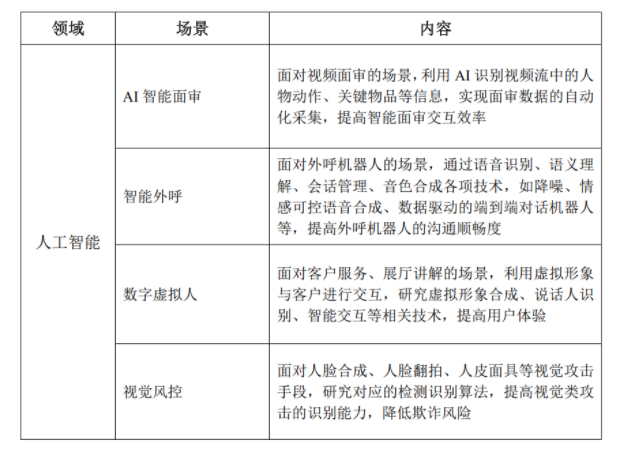 | 领域 | 场景 | 内容 |
|---|---|---|
| 人工智能 | AI 智能面审 | 面对视频面审的场景，利用 AI 识别视频流中的人物动作、关键物品等信息，实现面审数据的自动化采集，提高智能面审交互效率 |
| | 智能外呼 | 面对外呼机器人的场景，通过语音识别、语义理解、会话管理、音色合成各项技术，如降噪、情感可控语音合成、数据驱动的端到端对话机器人等，提高外呼机器人的沟通顺畅度 |
| | 数字虚拟人 | 面对客户服务、展厅讲解的场景，利用虚拟形象与客户进行交互，研究虚拟形象合成、说话人识别、智能交互等相关技术，提高用户体验 |
| | 视觉风控 | 面对人脸合成、人脸翻拍、人皮面具等视觉攻击手段，研究对应的检测识别算法，提高视觉类攻击的识别能力，降低欺诈风险 |